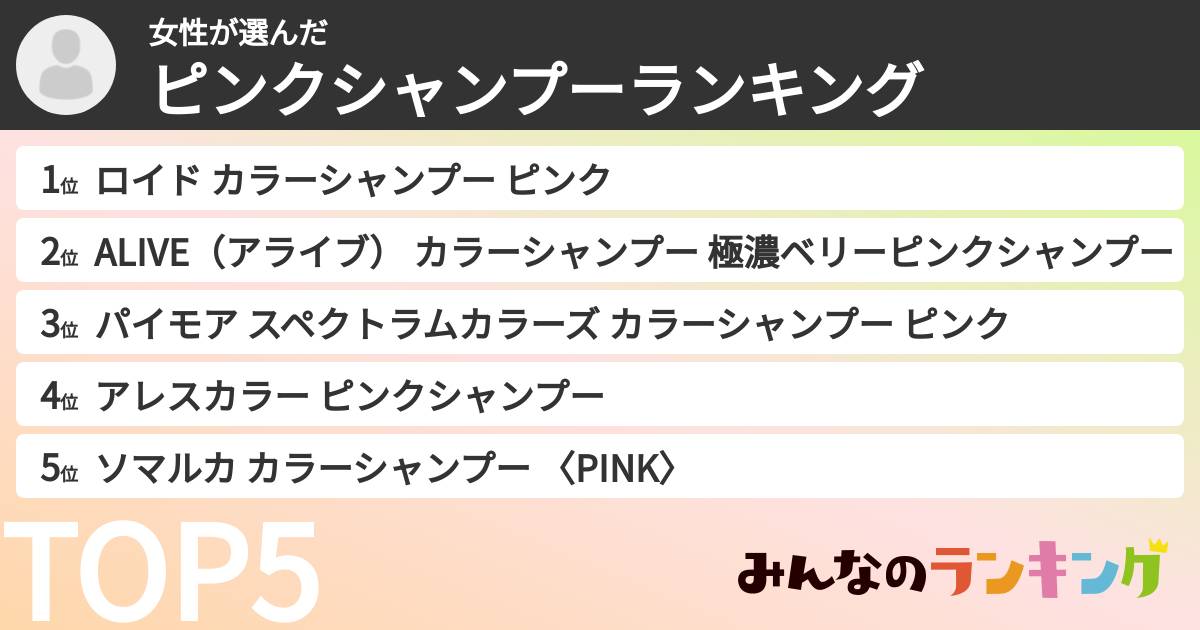 女性が選んだ
ピンクシャンプーランキング

1位 ロイド カラーシャンプー ピンク
2位 ALIVE（アライブ） カラーシャンプー 極濃ベリーピンクシャンプー
3位 パイモア スペクトラムカラーズ カラーシャンプー ピンク
4位 アレスカラー ピンクシャンプー
5位 ソマルカ カラーシャンプー 〈PINK〉

TOP5

みんなのランキング